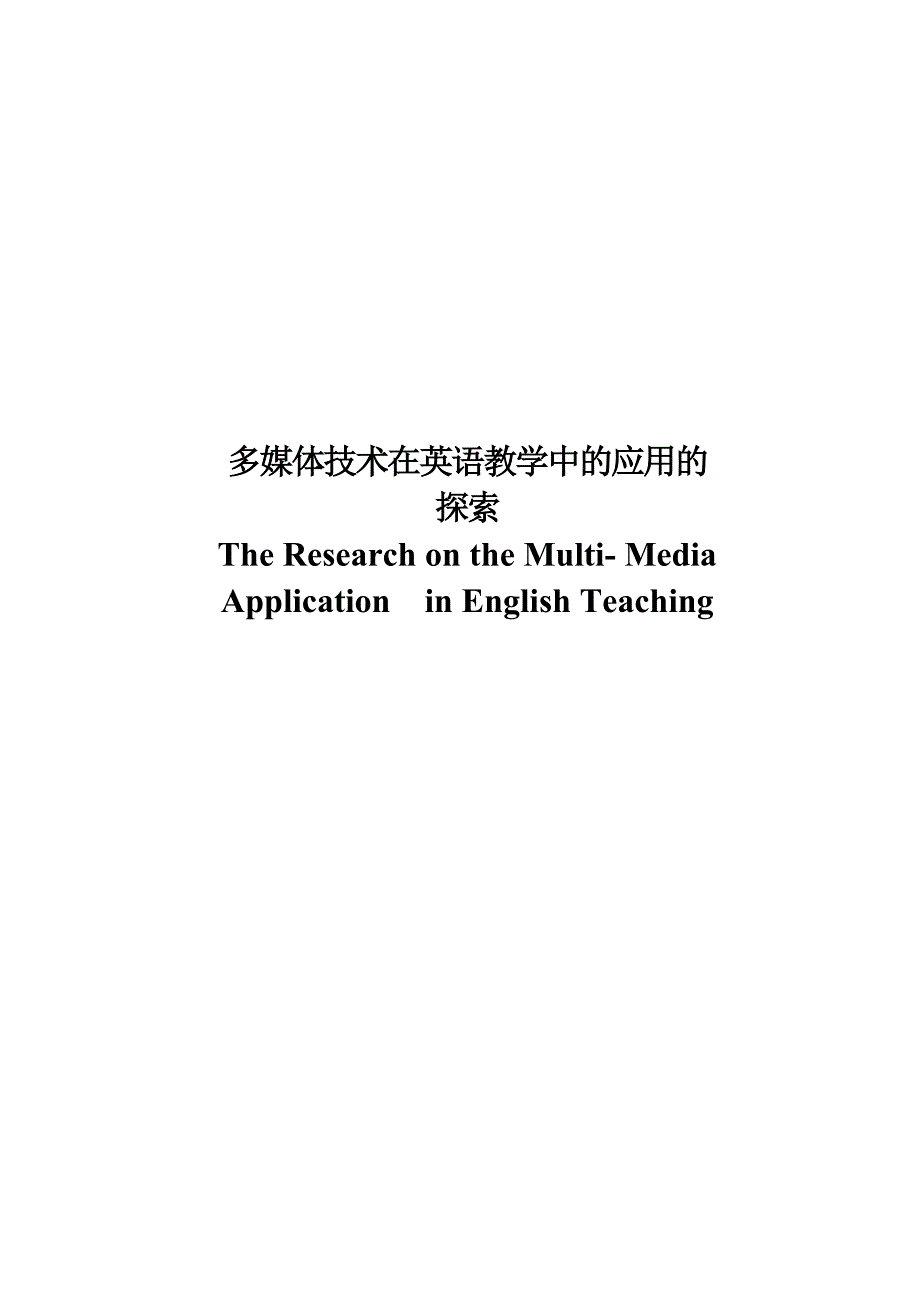 多媒体技术在英语教学中的应用的探索

The Research on the Multi- Media Application in English Teaching